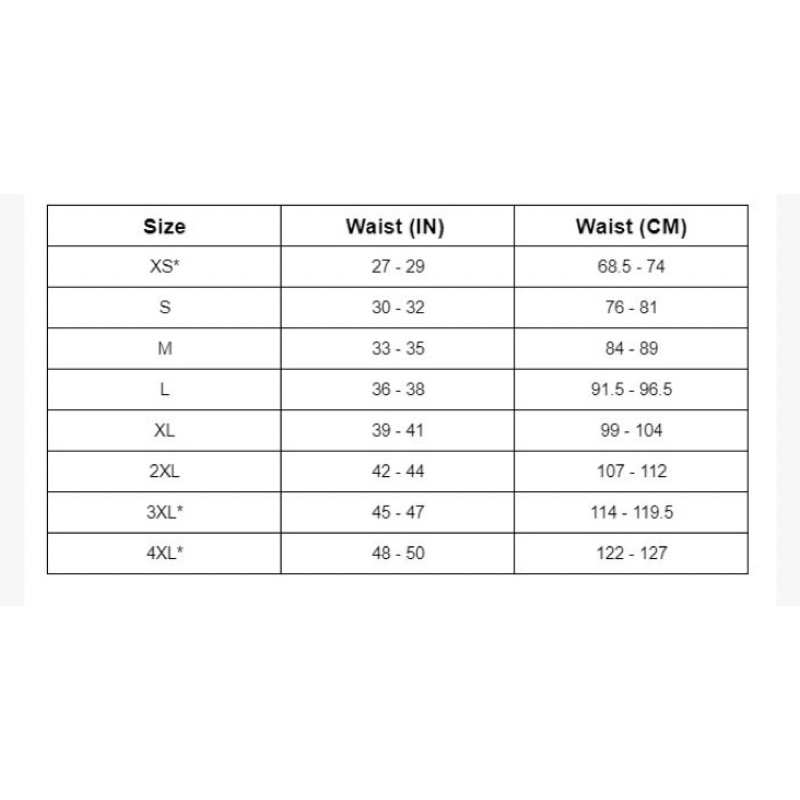 | Size | Waist (IN) | Waist (CM) |
|---|---|---|
| XS* | 27 - 29 | 68.5 - 74 |
| S | 30 - 32 | 76 - 81 |
| M | 33 - 35 | 84 - 89 |
| L | 36 - 38 | 91.5 - 96.5 |
| XL | 39 - 41 | 99 - 104 |
| 2XL | 42 - 44 | 107 - 112 |
| 3XL* | 45 - 47 | 114 - 119.5 |
| 4XL* | 48 - 50 | 122 - 127 |